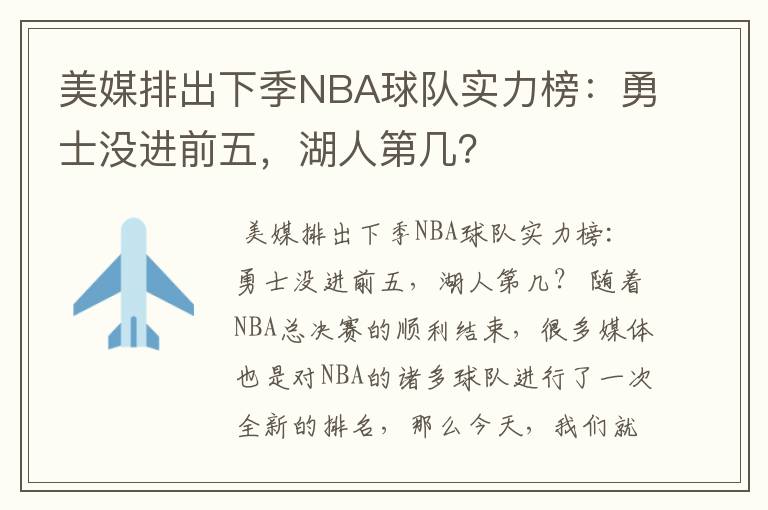 美媒排出下季NBA球队实力榜：勇士没进前五，湖人第几?

美媒排出下季NBA球队实力榜：勇士没进前五，湖人第几? 随着NBA总决赛的顺利结束，很多媒体也是对NBA的诸多球队进行了一次全新的排名，那么今天，我们就